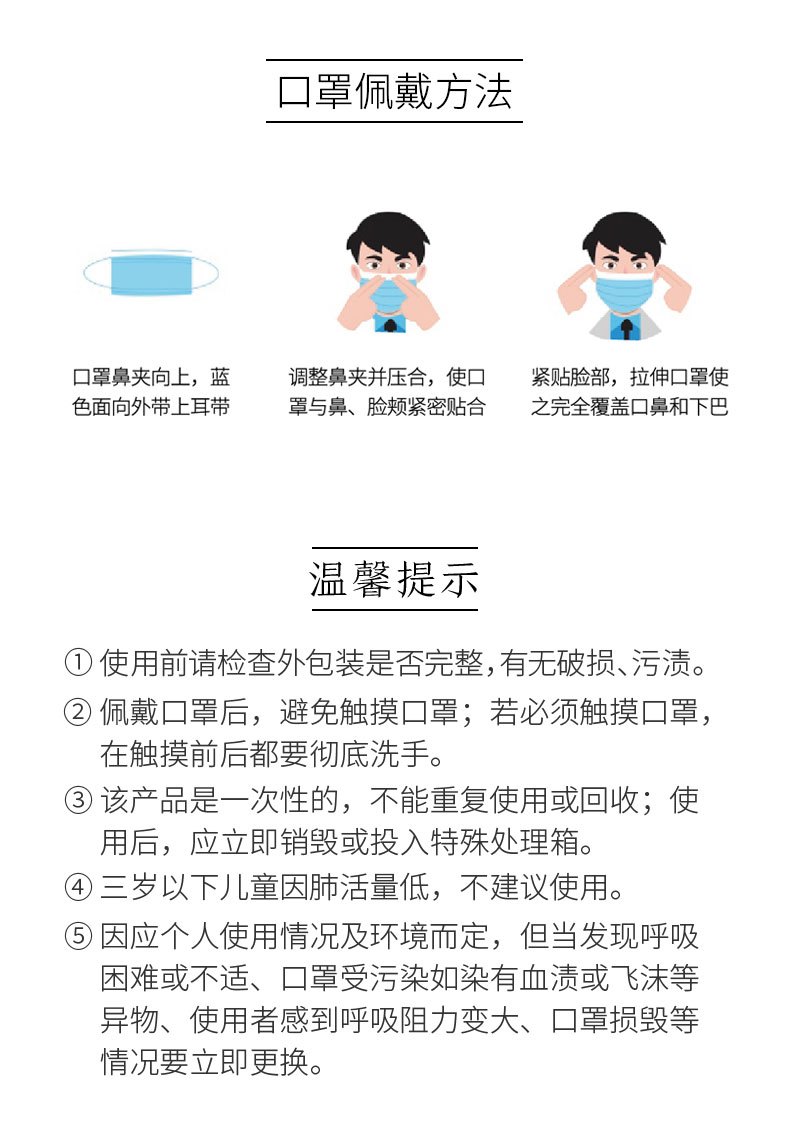 口罩佩戴方法

口罩鼻夹向上，蓝色面向外带上耳带

调整鼻夹并压合，使口罩与鼻、脸颊紧密贴合

紧贴脸部，拉伸口罩使之完全覆盖口鼻和下巴

温馨提示

① 使用前请检查外包装是否完整,有无破损、污渍。

② 佩戴口罩后，避免触摸口罩；若必须触摸口罩，在触摸前后都要彻底洗手。

③ 该产品是一次性的，不能重复使用或回收；使用后，应立即销毁或投入特殊处理箱。

④ 三岁以下儿童因肺活量低，不建议使用。

⑤ 因应个人使用情况及环境而定，但当发现呼吸困难或不适、口罩受污染如染有血渍或飞沫等异物、使用者感到呼吸阻力变大、口罩损毁等情况要立即更换。